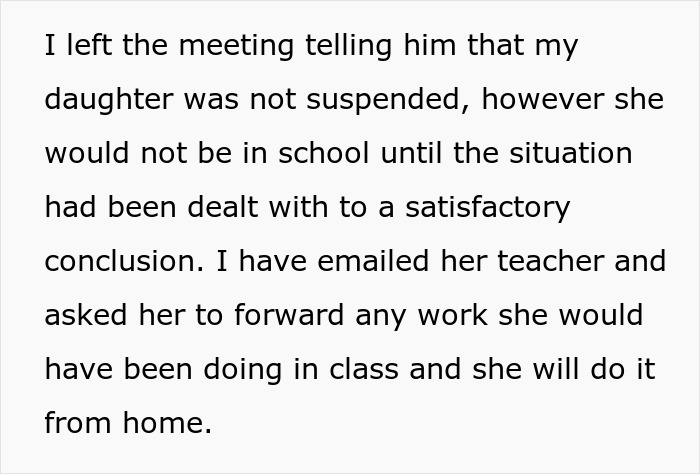 I left the meeting telling him that my daughter was not suspended, however she would not be in school until the situation had been dealt with to a satisfactory conclusion. I have emailed her teacher and asked her to forward any work she would have been doing in class and she will do it from home.